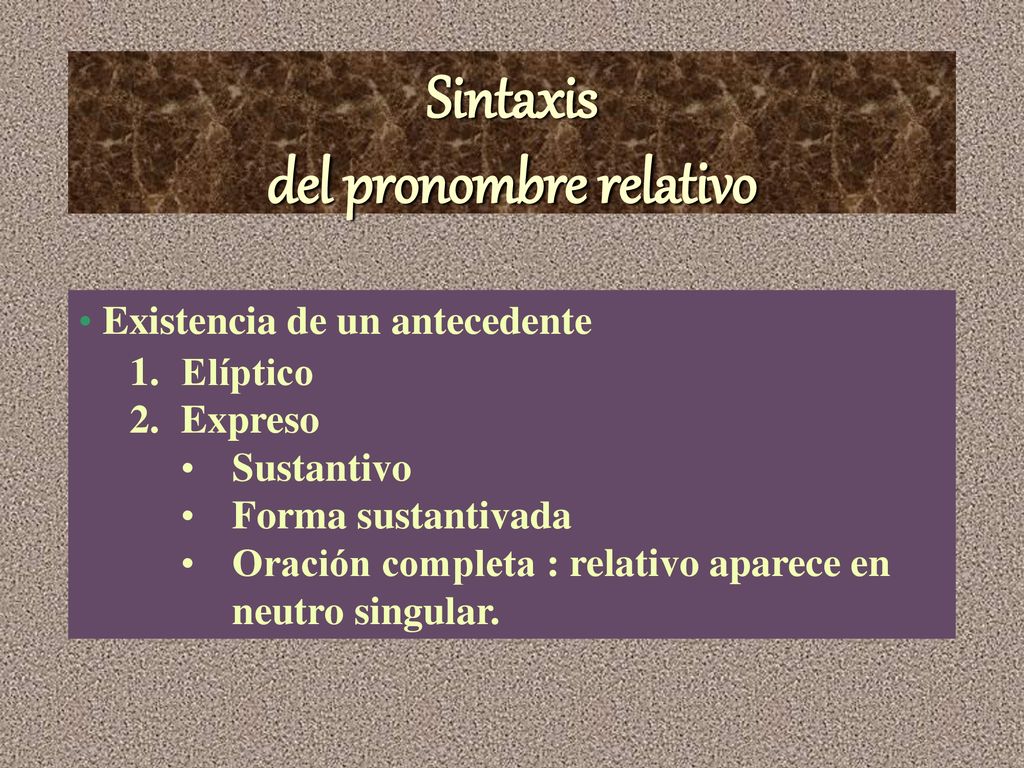 Sintaxis
del pronombre relativo

• Existencia de un antecedente
1. Elíptico
2. Expreso
• Sustantivo
• Forma sustantivada
• Oración completa : relativo aparece en neutro singular.